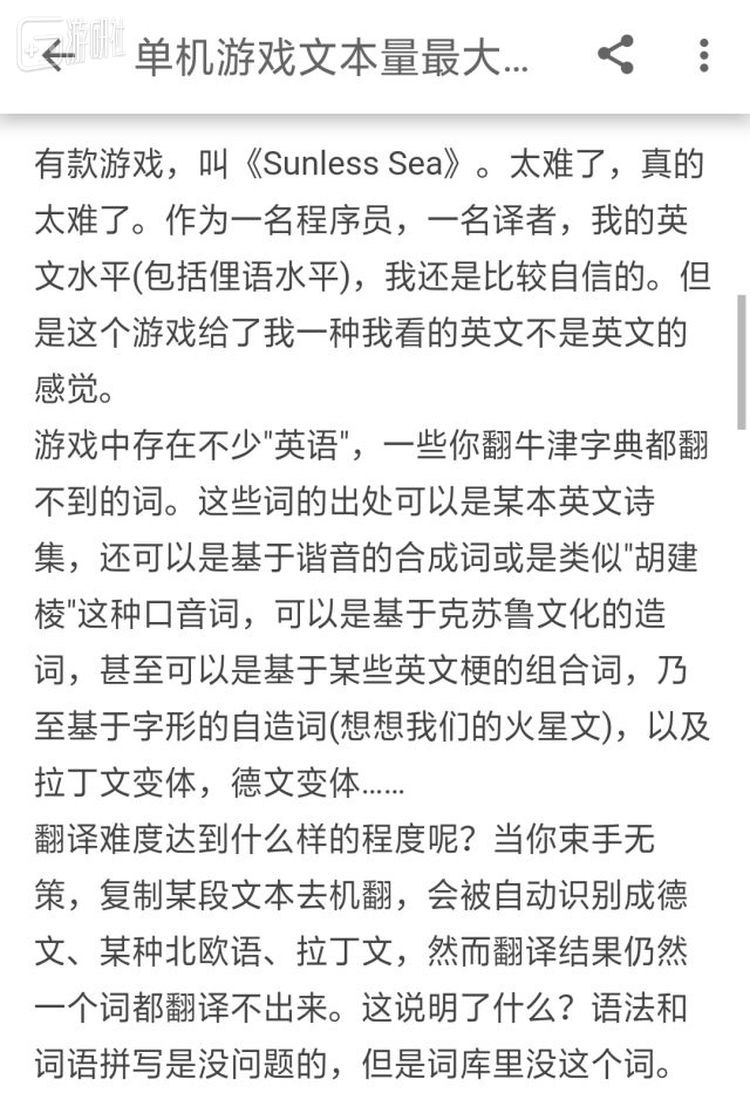 游研社

单机游戏文本量最大...

有款游戏，叫《Sunless Sea》。太难了，真的太难了。作为一名程序员，一名译者，我的英文水平(包括俚语水平)，我还是比较自信的。但是这个游戏给了我一种我看的英文不是英文的感觉。
游戏中存在不少"英语"，一些你翻牛津字典都翻不到的词。这些词的出处可以是某本英文诗集，还可以是基于谐音的合成词或是类似"胡建棱"这种口音词，可以是基于克苏鲁文化的造词，甚至可以是基于某些英文梗的组合词，乃至基于字形的自造词(想想我们的火星文)，以及拉丁文变体，德文变体……
翻译难度达到什么样的程度呢？当你束手无策，复制某段文本去机翻，会被自动识别成德文、某种北欧语、拉丁文，然而翻译结果仍然一个词都翻译不出来。这说明了什么？语法和词语拼写是没问题的，但是词库里没这个词。